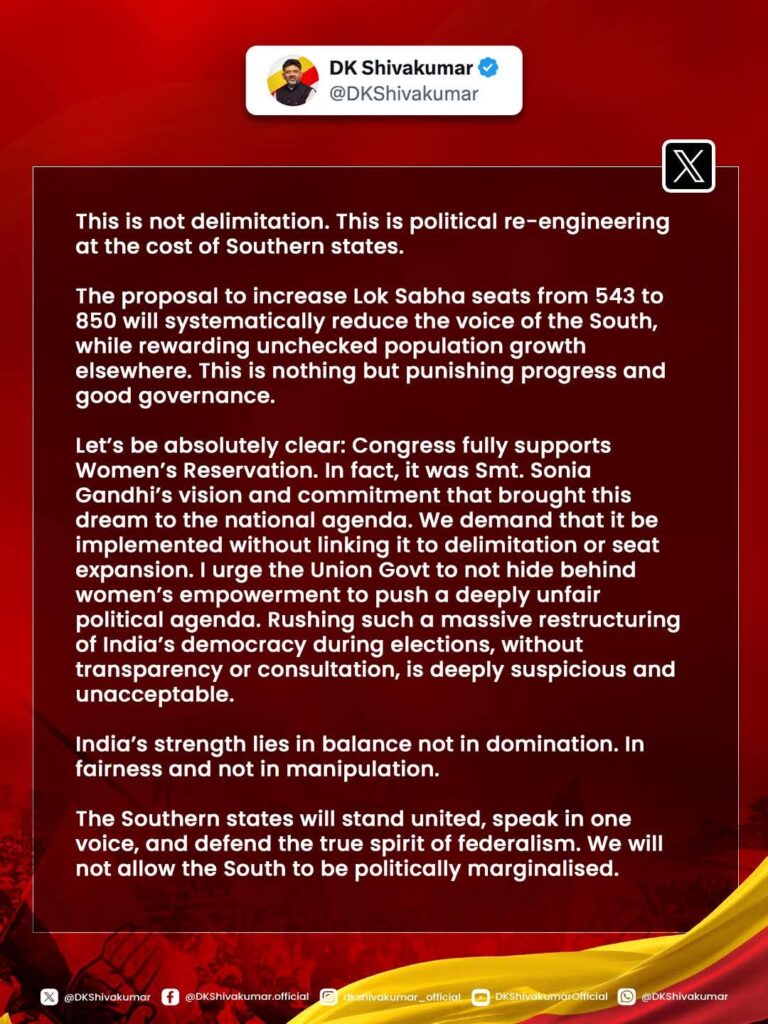 DK Shivakumar
@DKShivakumar

This is not delimitation. This is political re-engineering at the cost of Southern states.

The proposal to increase Lok Sabha seats from 543 to 850 will systematically reduce the voice of the South, while rewarding unchecked population growth elsewhere. This is nothing but punishing progress and good governance.

Let's be absolutely clear: Congress fully supports Women's Reservation. In fact, it was Smt. Sonia Gandhi's vision and commitment that brought this dream to the national agenda. We demand that it be implemented without linking it to delimitation or seat expansion. I urge the Union Govt to not hide behind women's empowerment to push a deeply unfair political agenda. Rushing such a massive restructuring of India's democracy during elections, without transparency or consultation, is deeply suspicious and unacceptable.

India's strength lies in balance not in domination. In fairness and not in manipulation.

The Southern states will stand united, speak in one voice, and defend the true spirit of federalism. We will not allow the South to be politically marginalised.

@DKShivakumar @DKShivakumar.official dkshivakumar_official DKShivakumarOfficial @DKShivakumar